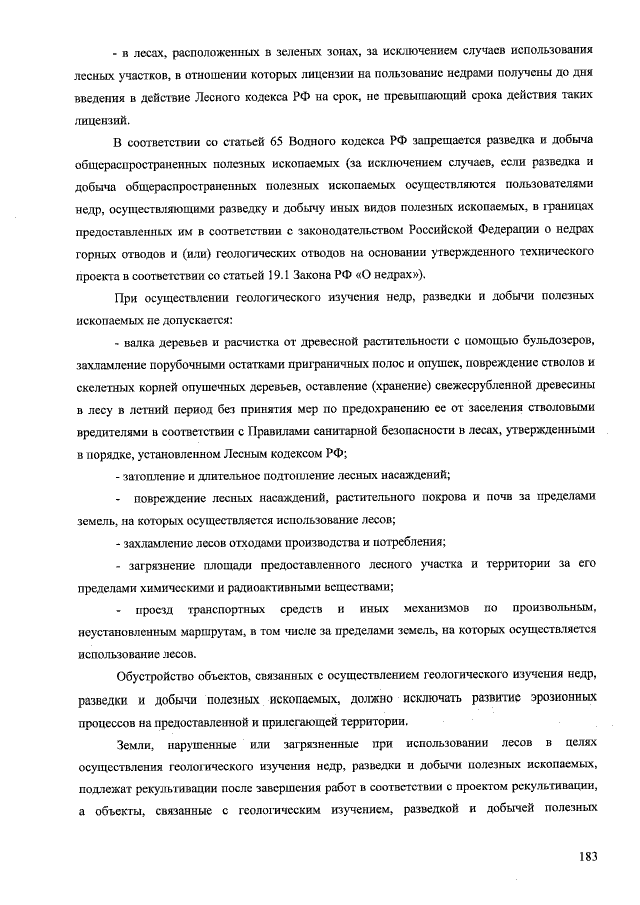 - в лесах, расположенных в зеленых зонах, за исключением случаев использования лесных участков, в отношении которых лицензии на пользование недрами получены до дня введения в действие Лесного кодекса РФ на срок, не превышающий срока действия таких лицензий.

В соответствии со статьей 65 Водного кодекса РФ запрещается разведка и добыча общераспространенных полезных ископаемых (за исключением случаев, если разведка и добыча общераспространенных полезных ископаемых осуществляются пользователями недр, осуществляющими разведку и добычу иных видов полезных ископаемых, в границах предоставленных им в соответствии с законодательством Российской Федерации о недрах горных отводов и (или) геологических отводов на основании утвержденного технического проекта в соответствии со статьей 19.1 Закона РФ «О недрах»).

При осуществлении геологического изучения недр, разведки и добычи полезных ископаемых не допускается:

- валка деревьев и расчистка от древесной растительности с помощью бульдозеров, захламление порубочными остатками приграничных полос и опушек, повреждение стволов и скелетных корней опушечных деревьев, оставление (хранение) свежесрубленной древесины в лесу в летний период без принятия мер по предохранению ее от заселения стволовыми вредителями в соответствии с Правилами санитарной безопасности в лесах, утвержденными в порядке, установленном Лесным кодексом РФ;

- затопление и длительное подтопление лесных насаждений;

- повреждение лесных насаждений, растительного покрова и почв за пределами земель, на которых осуществляется использование лесов;

- захламление лесов отходами производства и потребления;

- загрязнение площади предоставленного лесного участка и территории за его пределами химическими и радиоактивными веществами;

- проезд транспортных средств и иных механизмов по произвольным, неустановленным маршрутам, в том числе за пределами земель, на которых осуществляется использование лесов.

Обустройство объектов, связанных с осуществлением геологического изучения недр, разведки и добычи полезных ископаемых, должно исключать развитие эрозионных процессов на предоставленной и прилегающей территории.

Земли, нарушенные или загрязненные при использовании лесов в целях осуществления геологического изучения недр, разведки и добычи полезных ископаемых, подлежат рекультивации после завершения работ в соответствии с проектом рекультивации, а объекты, связанные с геологическим изучением, разведкой и добычей полезных

183